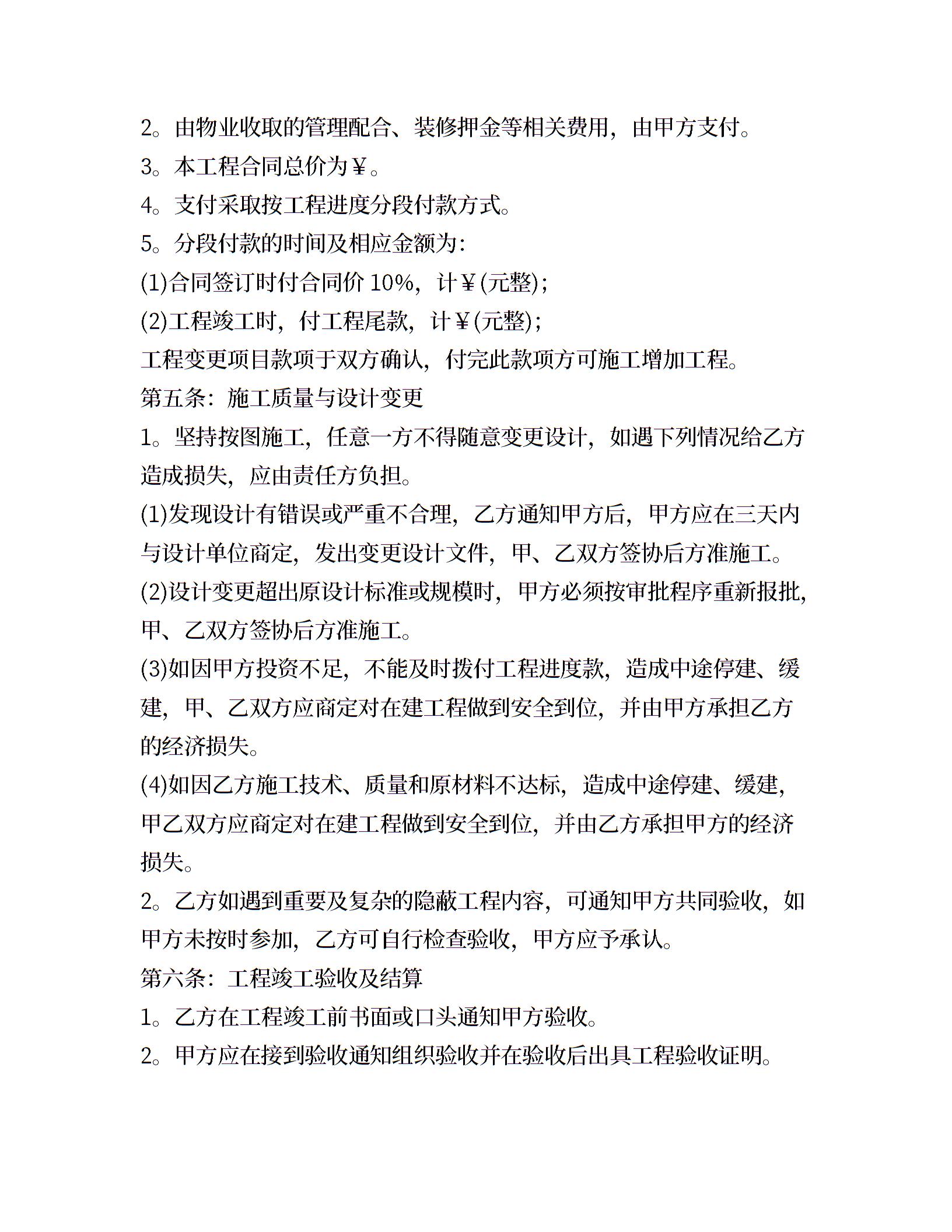 2。由物业收取的管理配合、装修押金等相关费用，由甲方支付。

3。本工程合同总价为￥。

4。支付采取按工程进度分段付款方式。

5。分段付款的时间及相应金额为：

(1)合同签订时付合同价 10%，计￥(元整)；

(2)工程竣工时，付工程尾款，计￥(元整)；

工程变更项目款项于双方确认，付完此款项方可施工增加工程。

第五条：施工质量与设计变更

1。坚持按图施工，任意一方不得随意变更设计，如遇下列情况给乙方造成损失，应由责任方负担。

(1)发现设计有错误或严重不合理，乙方通知甲方后，甲方应在三天内与设计单位商定，发出变更设计文件，甲、乙双方签协后方准施工。

(2)设计变更超出原设计标准或规模时，甲方必须按审批程序重新报批，甲、乙双方签协后方准施工。

(3)如因甲方投资不足，不能及时拨付工程进度款，造成中途停建、缓建，甲、乙双方应商定对在建工程做到安全到位，并由甲方承担乙方的经济损失。

(4)如因乙方施工技术、质量和原材料不达标，造成中途停建、缓建，甲乙双方应商定对在建工程做到安全到位，并由乙方承担甲方的经济损失。

2。乙方如遇到重要及复杂的隐蔽工程内容，可通知甲方共同验收，如甲方未按时参加，乙方可自行检查验收，甲方应予承认。

第六条：工程竣工验收及结算

1。乙方在工程竣工前书面或口头通知甲方验收。

2。甲方应在接到验收通知组织验收并在验收后出具工程验收证明。